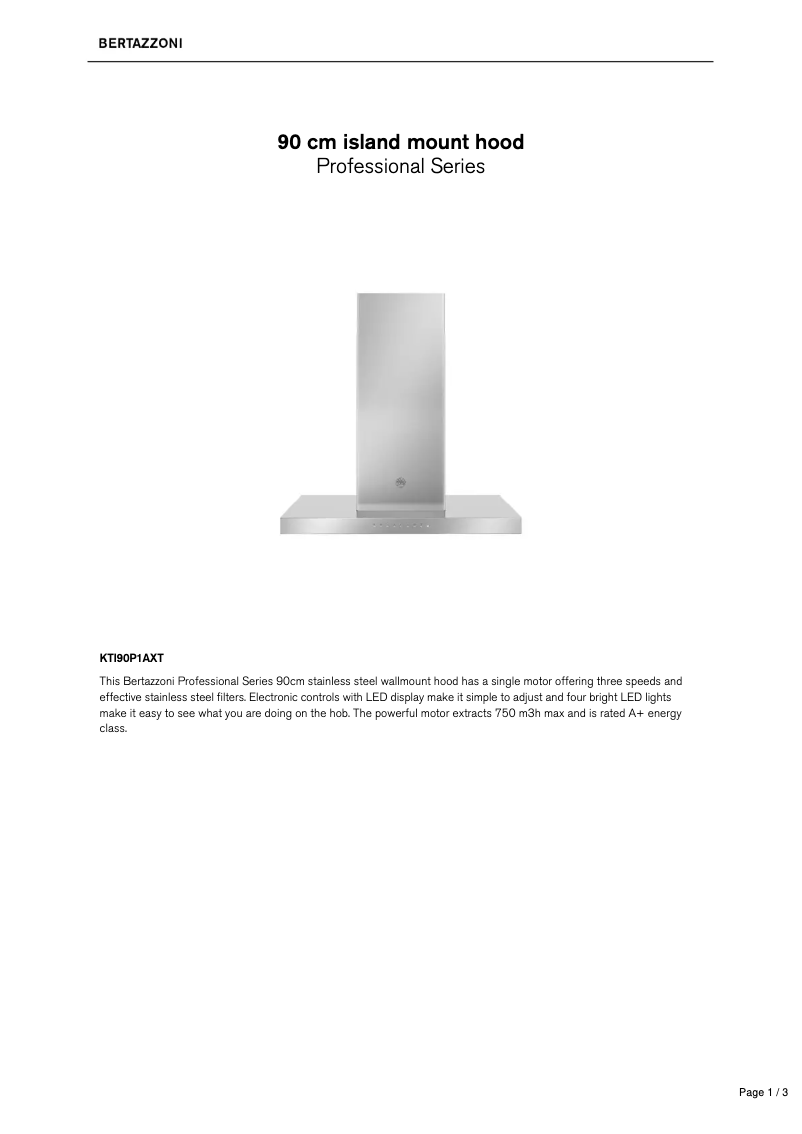 BERTAZZONI

90 cm island mount hood
Professional Series

KTI90P1AXT

This Bertazzoni Professional Series 90cm stainless steel wallmount hood has a single motor offering three speeds and effective stainless steel filters. Electronic controls with LED display make it simple to adjust and four bright LED lights make it easy to see what you are doing on the hob. The powerful motor extracts 750 m3h max and is rated A+ energy class.

Page 1 / 3